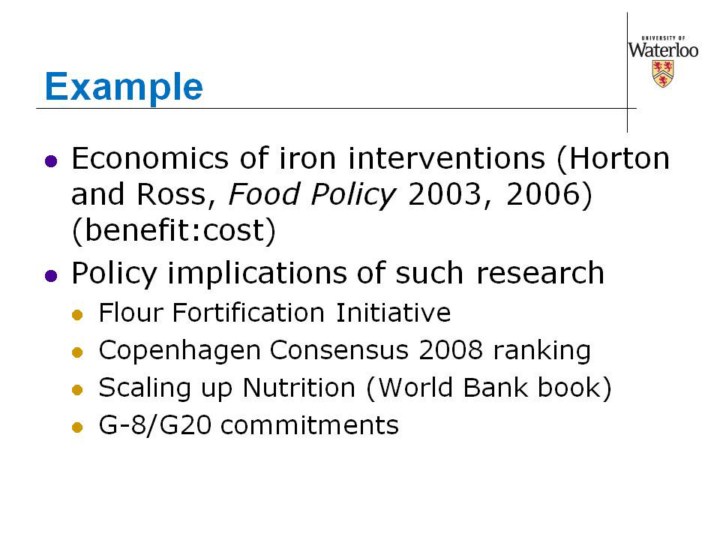 UNIVERSITY OF
Waterloo

Example

• Economics of iron interventions (Horton and Ross, Food Policy 2003, 2006) (benefit:cost)
• Policy implications of such research
• Flour Fortification Initiative
• Copenhagen Consensus 2008 ranking
• Scaling up Nutrition (World Bank book)
• G-8/G20 commitments